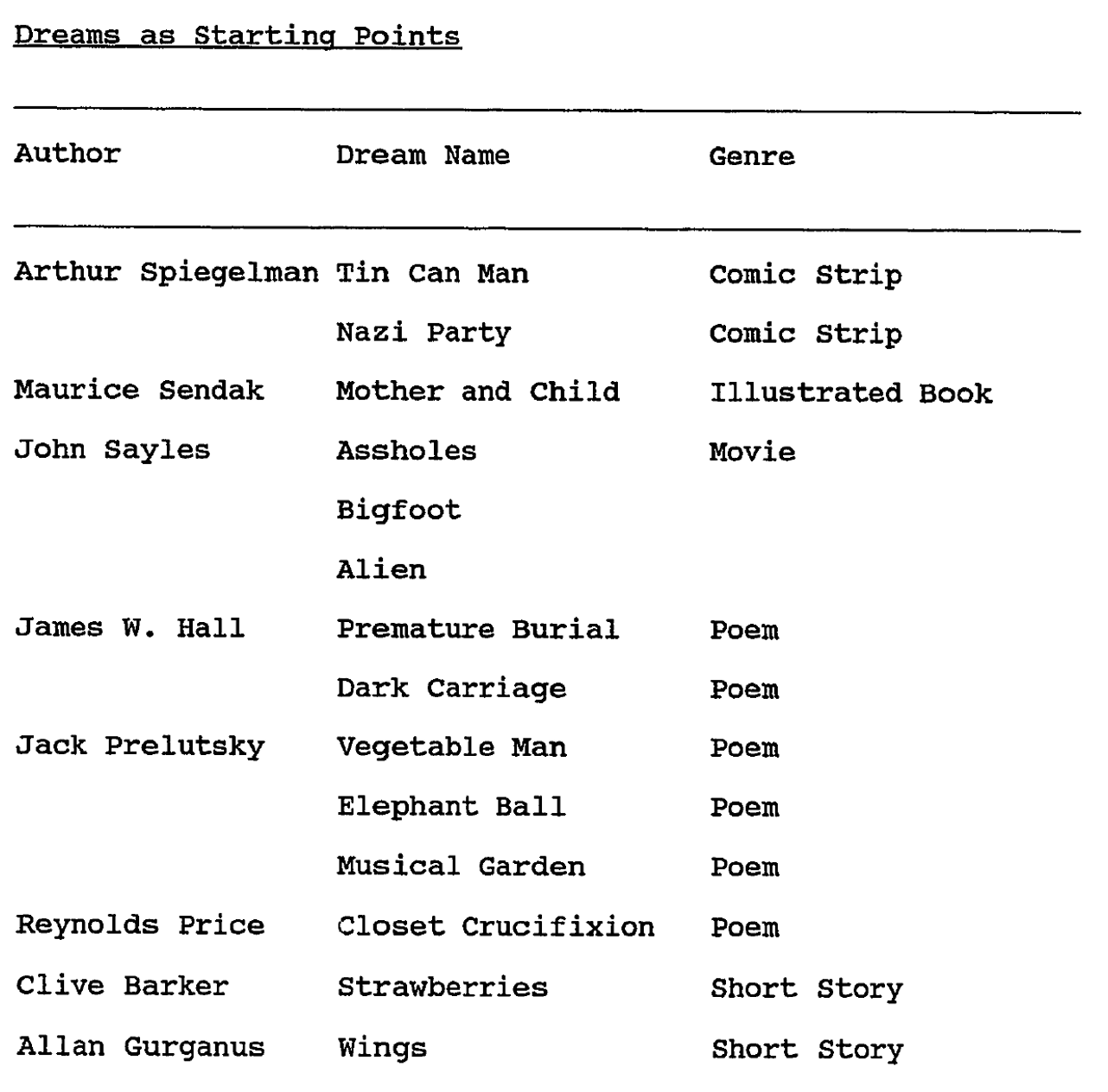 Dreams as Starting Points

| Author | Dream Name | Genre |
|---|---|---|
| Arthur Spiegelman | Tin Can Man | Comic Strip |
| | Nazi Party | Comic Strip |
| Maurice Sendak | Mother and Child | Illustrated Book |
| John Sayles | Assholes | Movie |
| | Bigfoot | |
| | Alien | |
| James W. Hall | Premature Burial | Poem |
| | Dark Carriage | Poem |
| Jack Prelutsky | Vegetable Man | Poem |
| | Elephant Ball | Poem |
| | Musical Garden | Poem |
| Reynolds Price | Closet Crucifixion | Poem |
| Clive Barker | Strawberries | Short Story |
| Allan Gurganus | Wings | Short Story |